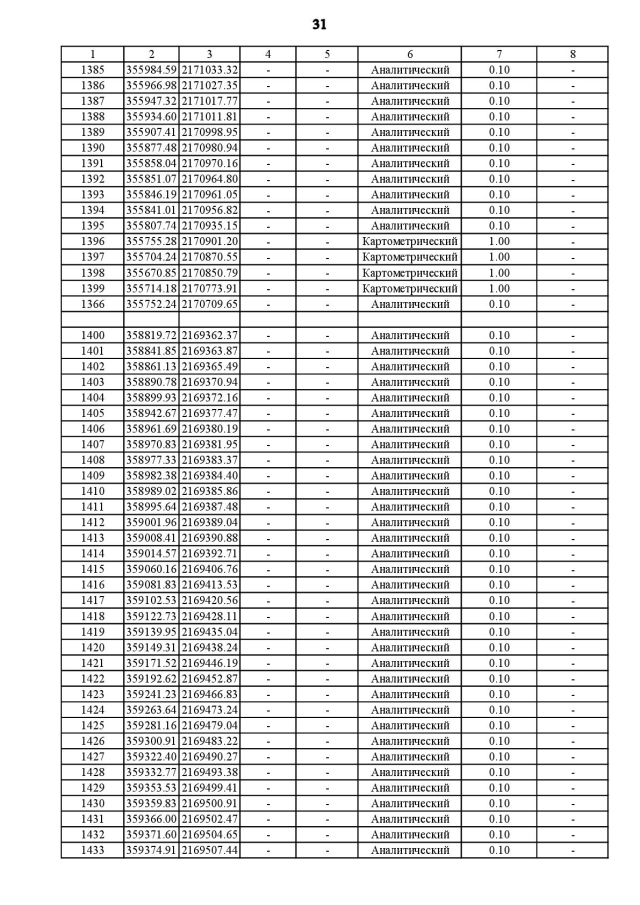 31

| 1 | 2 | 3 | 4 | 5 | 6 | 7 | 8 |
|---|---|---|---|---|---|---|---|
| 1385 | 355984.59 | 2171033.32 | - | - | Аналитический | 0.10 | - |
| 1386 | 355966.98 | 2171027.35 | - | - | Аналитический | 0.10 | - |
| 1387 | 355947.32 | 2171017.77 | - | - | Аналитический | 0.10 | - |
| 1388 | 355934.60 | 2171011.81 | - | - | Аналитический | 0.10 | - |
| 1389 | 355907.41 | 2170998.95 | - | - | Аналитический | 0.10 | - |
| 1390 | 355877.48 | 2170980.94 | - | - | Аналитический | 0.10 | - |
| 1391 | 355858.04 | 2170970.16 | - | - | Аналитический | 0.10 | - |
| 1392 | 355851.07 | 2170964.80 | - | - | Аналитический | 0.10 | - |
| 1393 | 355846.19 | 2170961.05 | - | - | Аналитический | 0.10 | - |
| 1394 | 355841.01 | 2170956.82 | - | - | Аналитический | 0.10 | - |
| 1395 | 355807.74 | 2170935.15 | - | - | Аналитический | 0.10 | - |
| 1396 | 355755.28 | 2170901.20 | - | - | Картометрический | 1.00 | - |
| 1397 | 355704.24 | 2170870.55 | - | - | Картометрический | 1.00 | - |
| 1398 | 355670.85 | 2170850.79 | - | - | Картометрический | 1.00 | - |
| 1399 | 355714.18 | 2170773.91 | - | - | Картометрический | 1.00 | - |
| 1366 | 355752.24 | 2170709.65 | - | - | Аналитический | 0.10 | - |
| | | | | | | | |
| 1400 | 358819.72 | 2169362.37 | - | - | Аналитический | 0.10 | - |
| 1401 | 358841.85 | 2169363.87 | - | - | Аналитический | 0.10 | - |
| 1402 | 358861.13 | 2169365.49 | - | - | Аналитический | 0.10 | - |
| 1403 | 358890.78 | 2169370.94 | - | - | Аналитический | 0.10 | - |
| 1404 | 358899.93 | 2169372.16 | - | - | Аналитический | 0.10 | - |
| 1405 | 358942.67 | 2169377.47 | - | - | Аналитический | 0.10 | - |
| 1406 | 358961.69 | 2169380.19 | - | - | Аналитический | 0.10 | - |
| 1407 | 358970.83 | 2169381.95 | - | - | Аналитический | 0.10 | - |
| 1408 | 358977.33 | 2169383.37 | - | - | Аналитический | 0.10 | - |
| 1409 | 358982.38 | 2169384.40 | - | - | Аналитический | 0.10 | - |
| 1410 | 358989.02 | 2169385.86 | - | - | Аналитический | 0.10 | - |
| 1411 | 358995.64 | 2169387.48 | - | - | Аналитический | 0.10 | - |
| 1412 | 359001.96 | 2169389.04 | - | - | Аналитический | 0.10 | - |
| 1413 | 359008.41 | 2169390.88 | - | - | Аналитический | 0.10 | - |
| 1414 | 359014.57 | 2169392.71 | - | - | Аналитический | 0.10 | - |
| 1415 | 359060.16 | 2169406.76 | - | - | Аналитический | 0.10 | - |
| 1416 | 359081.83 | 2169413.53 | - | - | Аналитический | 0.10 | - |
| 1417 | 359102.53 | 2169420.56 | - | - | Аналитический | 0.10 | - |
| 1418 | 359122.73 | 2169428.11 | - | - | Аналитический | 0.10 | - |
| 1419 | 359139.95 | 2169435.04 | - | - | Аналитический | 0.10 | - |
| 1420 | 359149.31 | 2169438.24 | - | - | Аналитический | 0.10 | - |
| 1421 | 359171.52 | 2169446.19 | - | - | Аналитический | 0.10 | - |
| 1422 | 359192.62 | 2169452.87 | - | - | Аналитический | 0.10 | - |
| 1423 | 359241.23 | 2169466.83 | - | - | Аналитический | 0.10 | - |
| 1424 | 359263.64 | 2169473.24 | - | - | Аналитический | 0.10 | - |
| 1425 | 359281.16 | 2169479.04 | - | - | Аналитический | 0.10 | - |
| 1426 | 359300.91 | 2169483.22 | - | - | Аналитический | 0.10 | - |
| 1427 | 359322.40 | 2169490.27 | - | - | Аналитический | 0.10 | - |
| 1428 | 359332.77 | 2169493.38 | - | - | Аналитический | 0.10 | - |
| 1429 | 359353.53 | 2169499.41 | - | - | Аналитический | 0.10 | - |
| 1430 | 359359.83 | 2169500.91 | - | - | Аналитический | 0.10 | - |
| 1431 | 359366.00 | 2169502.47 | - | - | Аналитический | 0.10 | - |
| 1432 | 359371.60 | 2169504.65 | - | - | Аналитический | 0.10 | - |
| 1433 | 359374.91 | 2169507.44 | - | - | Аналитический | 0.10 | - |